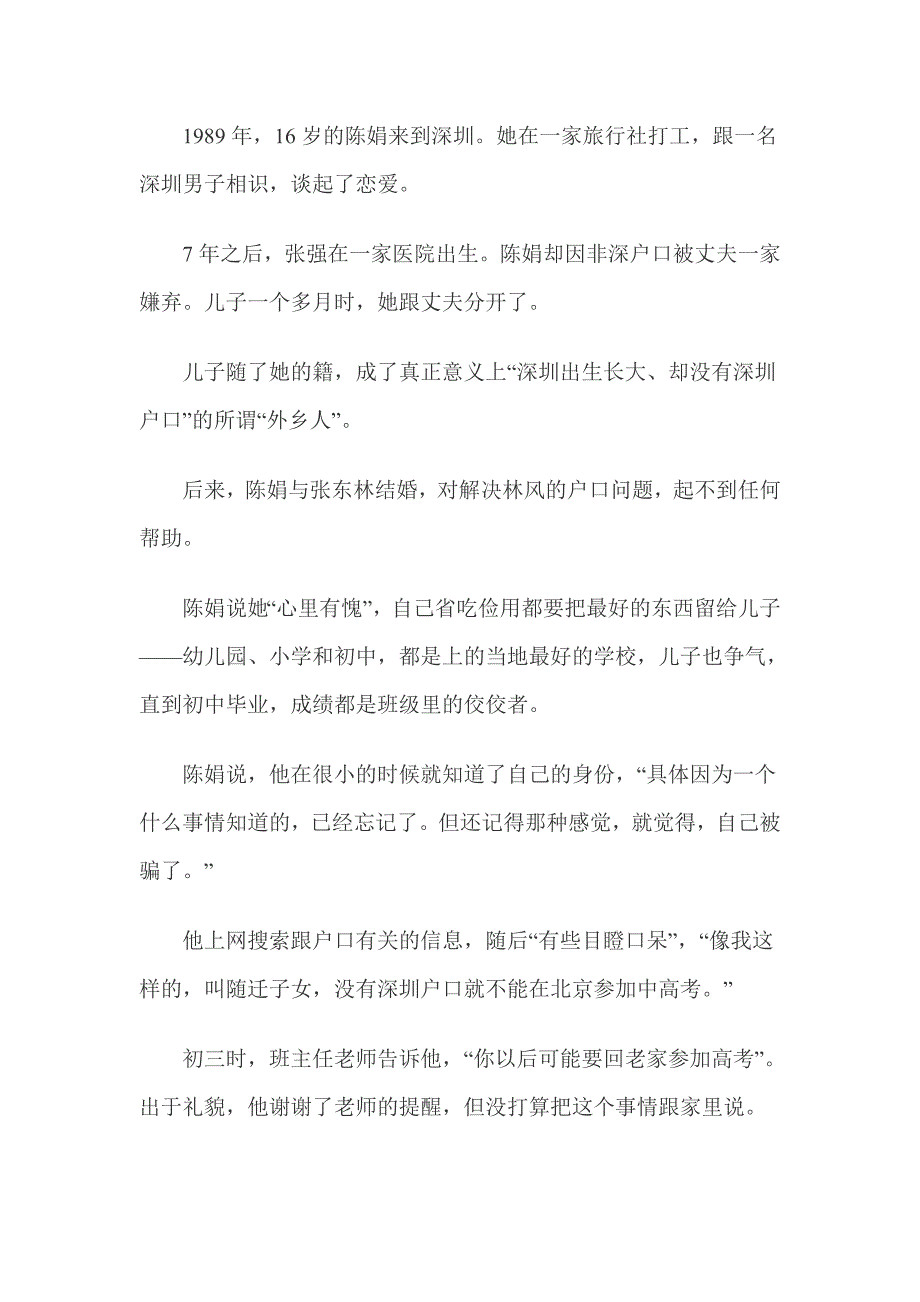 1989 年，16 岁的陈娟来到深圳。她在一家旅行社打工，跟一名深圳男子相识，谈起了恋爱。

7 年之后，张强在一家医院出生。陈娟却因非深户口被丈夫一家嫌弃。儿子一个多月时，她跟丈夫分开了。

儿子随了她的籍，成了真正意义上“深圳出生长大、却没有深圳户口”的所谓“外乡人”。

后来，陈娟与张东林结婚，对解决林风的户口问题，起不到任何帮助。

陈娟说她“心里有愧”，自己省吃俭用都要把最好的东西留给儿子——幼儿园、小学和初中，都是上的当地最好的学校，儿子也争气，直到初中毕业，成绩都是班级里的佼佼者。

陈娟说，他在很小的时候就知道了自己的身份，“具体因为一个什么事情知道的，已经忘记了。但还记得那种感觉，就觉得，自己被骗了。”

他上网搜索跟户口有关的信息，随后“有些目瞪口呆”，“像我这样的，叫随迁子女，没有深圳户口就不能在北京参加中高考。”

初三时，班主任老师告诉他，“你以后可能要回老家参加高考”。出于礼貌，他谢谢了老师的提醒，但没打算把这个事情跟家里说。